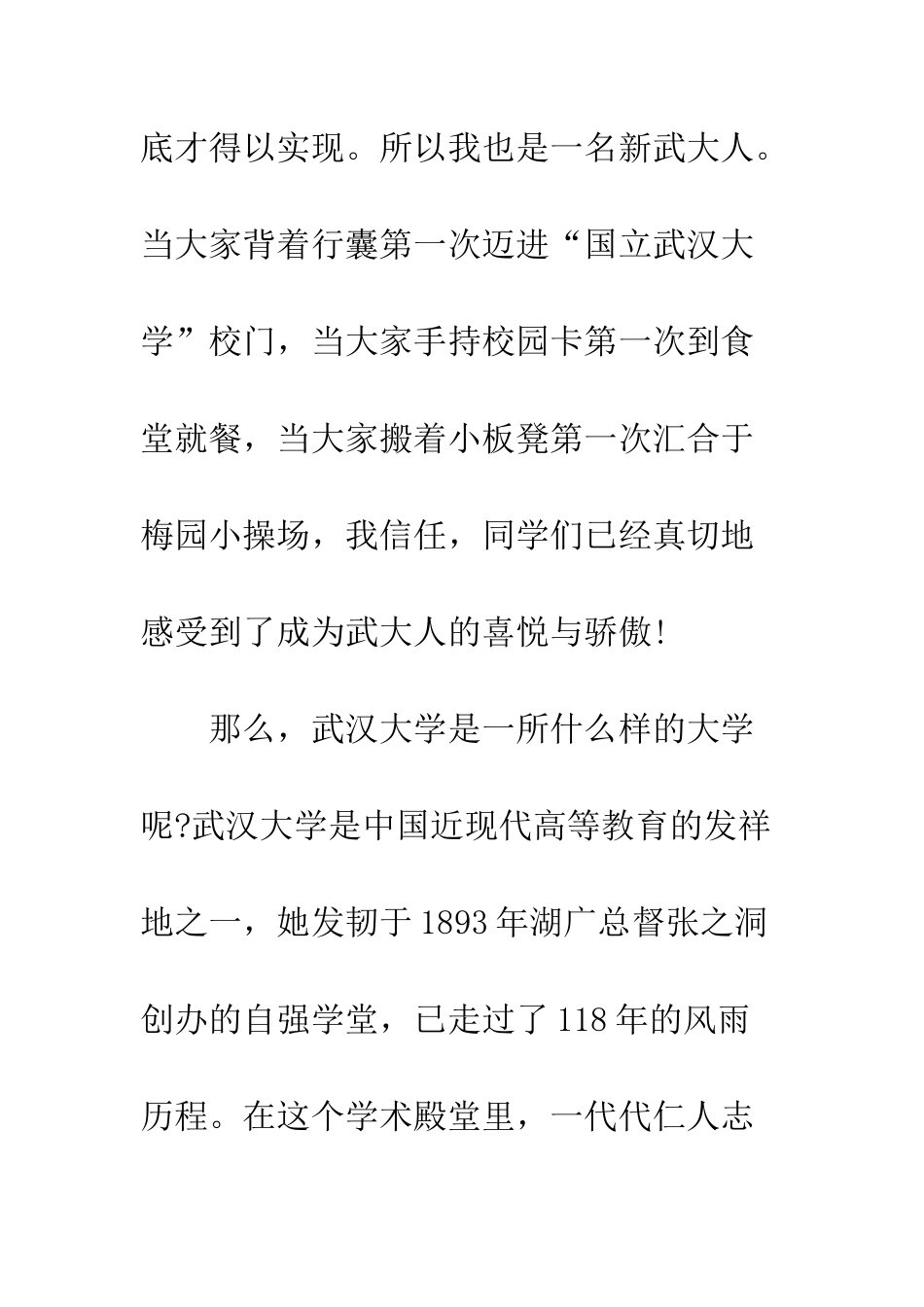 底才得以实现。所以我也是一名新武大人。当大家背着行囊第一次迈进“国立武汉大学”校门，当大家手持校园卡第一次到食堂就餐，当大家搬着小板凳第一次汇合于梅园小操场，我信任，同学们已经真切地感受到了成为武大人的喜悦与骄傲!

那么，武汉大学是一所什么样的大学呢?武汉大学是中国近现代高等教育的发祥地之一，她发轫于1893年湖广总督张之洞创办的自强学堂，已走过了118年的风雨历程。在这个学术殿堂里，一代代仁人志